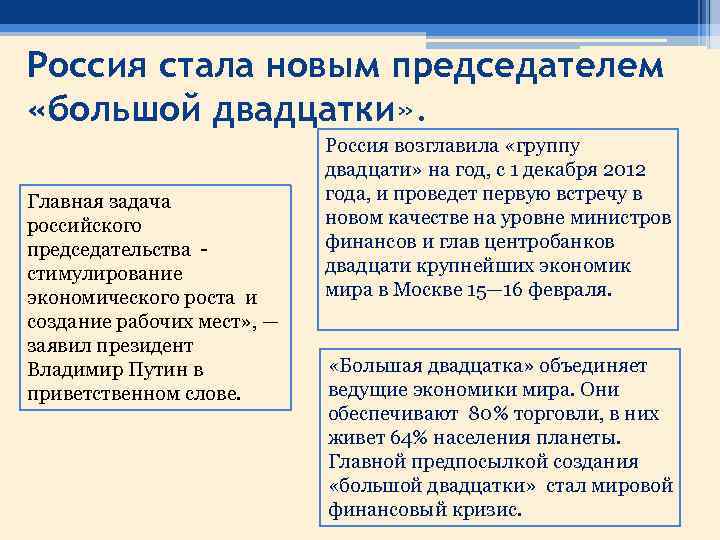 Россия стала новым председателем «большой двадцатки».

Главная задача российского председательства - стимулирование экономического роста и создание рабочих мест», — заявил президент Владимир Путин в приветственном слове.

Россия возглавила «группу двадцати» на год, с 1 декабря 2012 года, и проведет первую встречу в новом качестве на уровне министров финансов и глав центробанков двадцати крупнейших экономик мира в Москве 15—16 февраля.

«Большая двадцатка» объединяет ведущие экономики мира. Они обеспечивают 80% торговли, в них живет 64% населения планеты. Главной предпосылкой создания «большой двадцатки» стал мировой финансовый кризис.